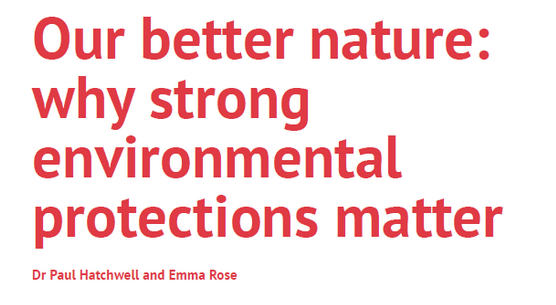 Our better nature: why strong environmental protections matter

Dr Paul Hatchwell and Emma Rose